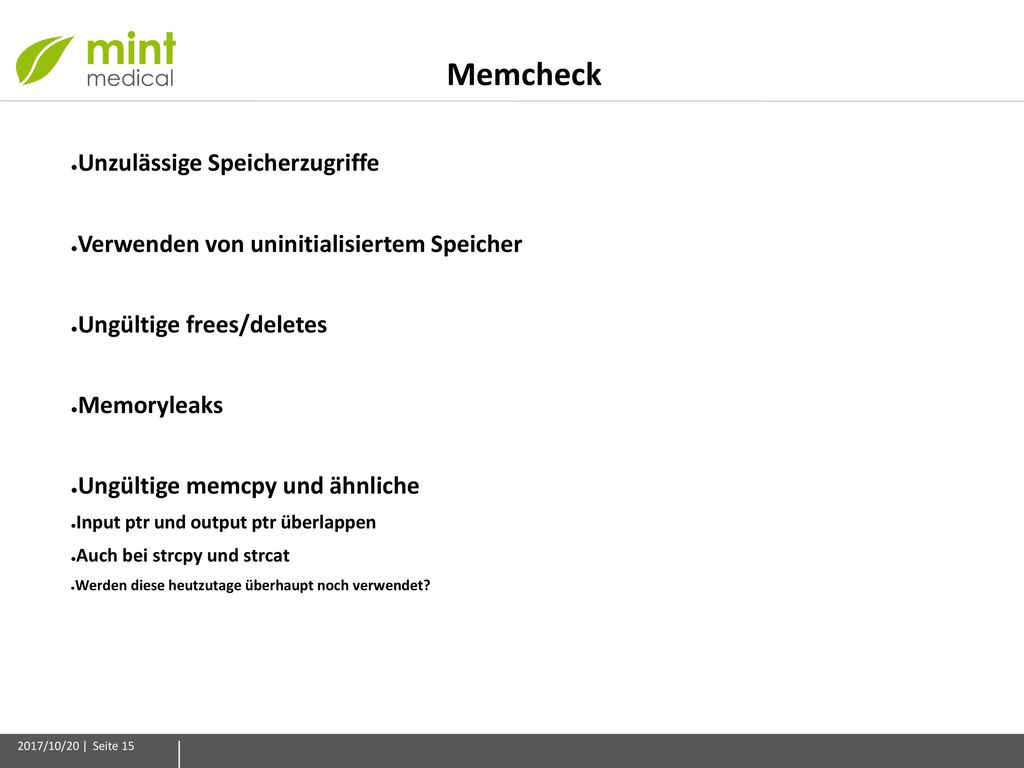 mint
medical

Memcheck

●Unzulässige Speicherzugriffe

●Verwenden von uninitialisiertem Speicher

●Ungültige frees/deletes

●Memoryleaks

●Ungültige memcpy und ähnliche
●Input ptr und output ptr überlappen
●Auch bei strcpy und strcat
●Werden diese heutzutage überhaupt noch verwendet?

2017/10/20 | Seite 15